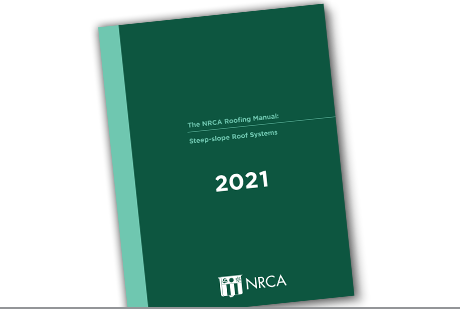 The NRCA Roofing Manual:

Steep-slope Roof Systems

2021

NRCA